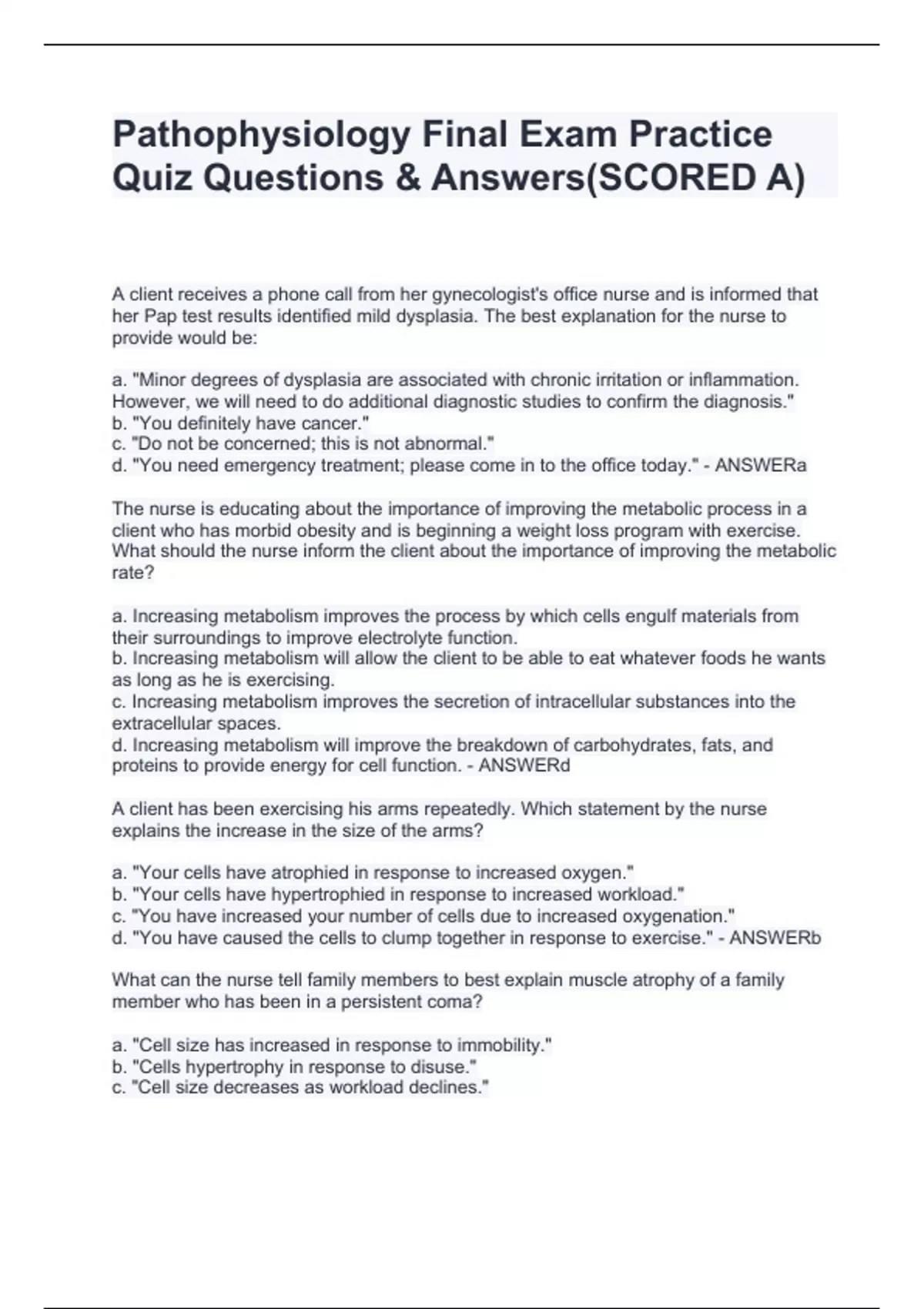 Pathophysiology Final Exam Practice Quiz Questions & Answers(SCORED A)

A client receives a phone call from her gynecologist's office nurse and is informed that her Pap test results identified mild dysplasia. The best explanation for the nurse to provide would be:

a. "Minor degrees of dysplasia are associated with chronic irritation or inflammation. However, we will need to do additional diagnostic studies to confirm the diagnosis."
b. "You definitely have cancer."
c. "Do not be concerned; this is not abnormal."
d. "You need emergency treatment; please come in to the office today." - ANSWERa

The nurse is educating about the importance of improving the metabolic process in a client who has morbid obesity and is beginning a weight loss program with exercise. What should the nurse inform the client about the importance of improving the metabolic rate?

a. Increasing metabolism improves the process by which cells engulf materials from their surroundings to improve electrolyte function.
b. Increasing metabolism will allow the client to be able to eat whatever foods he wants as long as he is exercising.
c. Increasing metabolism improves the secretion of intracellular substances into the extracellular spaces.
d. Increasing metabolism will improve the breakdown of carbohydrates, fats, and proteins to provide energy for cell function. - ANSWERd

A client has been exercising his arms repeatedly. Which statement by the nurse explains the increase in the size of the arms?

a. "Your cells have atrophied in response to increased oxygen."
b. "Your cells have hypertrophied in response to increased workload."
c. "You have increased your number of cells due to increased oxygenation."
d. "You have caused the cells to clump together in response to exercise." - ANSWERb

What can the nurse tell family members to best explain muscle atrophy of a family member who has been in a persistent coma?

a. "Cell size has increased in response to immobility."
b. "Cells hypertrophy in response to disuse."
c. "Cell size decreases as workload declines."